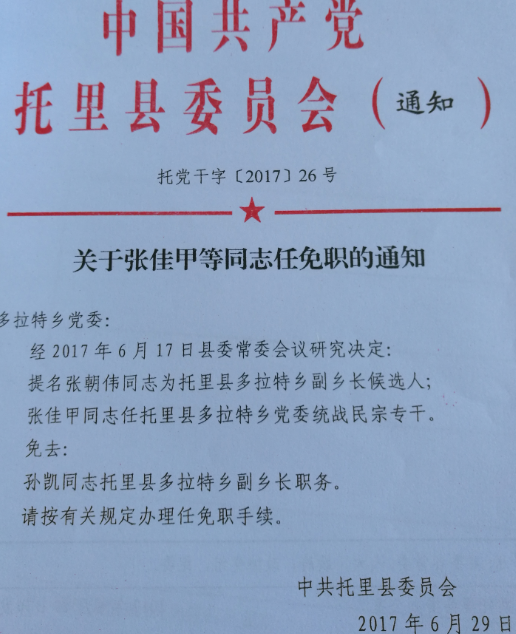 中国共产党
托里县委员会（通知）

托党干字〔2017〕26号

关于张佳甲等同志任免职的通知

多拉特乡党委：

经2017年6月17日县委常委会议研究决定：

提名张朝伟同志为托里县多拉特乡副乡长候选人；

张佳甲同志任托里县多拉特乡党委统战民宗专干。

免去：

孙凯同志托里县多拉特乡副乡长职务。

请按有关规定办理任免职手续。

中共托里县委员会

2017年6月29日